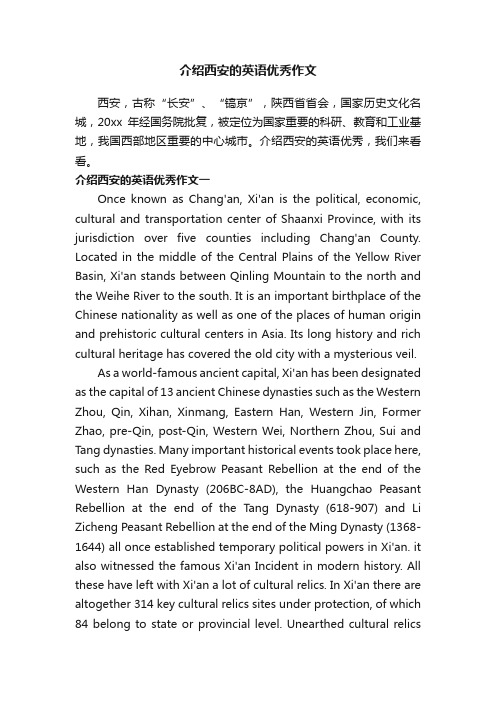 介绍西安的英语优秀作文

西安，古称“长安”、“镐京”，陕西省省会，国家历史文化名城，20xx 年经国务院批复，被定位为国家重要的科研、教育和工业基地，我国西部地区重要的中心城市。介绍西安的英语优秀，我们来看看。

介绍西安的英语优秀作文一

Once known as Chang'an, Xi'an is the political, economic, cultural and transportation center of Shaanxi Province, with its jurisdiction over five counties including Chang'an County. Located in the middle of the Central Plains of the Yellow River Basin, Xi'an stands between Qinling Mountain to the north and the Weihe River to the south. It is an important birthplace of the Chinese nationality as well as one of the places of human origin and prehistoric cultural centers in Asia. Its long history and rich cultural heritage has covered the old city with a mysterious veil.

As a world-famous ancient capital, Xi'an has been designated as the capital of 13 ancient Chinese dynasties such as the Western Zhou, Qin, Xihan, Xinmang, Eastern Han, Western Jin, Former Zhao, pre-Qin, post-Qin, Western Wei, Northern Zhou, Sui and Tang dynasties. Many important historical events took place here, such as the Red Eyebrow Peasant Rebellion at the end of the Western Han Dynasty (206BC-8AD), the Huangchao Peasant Rebellion at the end of the Tang Dynasty (618-907) and Li Zicheng Peasant Rebellion at the end of the Ming Dynasty (1368-1644) all once established temporary political powers in Xi'an. it also witnessed the famous Xi'an Incident in modern history. All these have left with Xi'an a lot of cultural relics. In Xi'an there are altogether 314 key cultural relics sites under protection, of which 84 belong to state or provincial level. Unearthed cultural relics